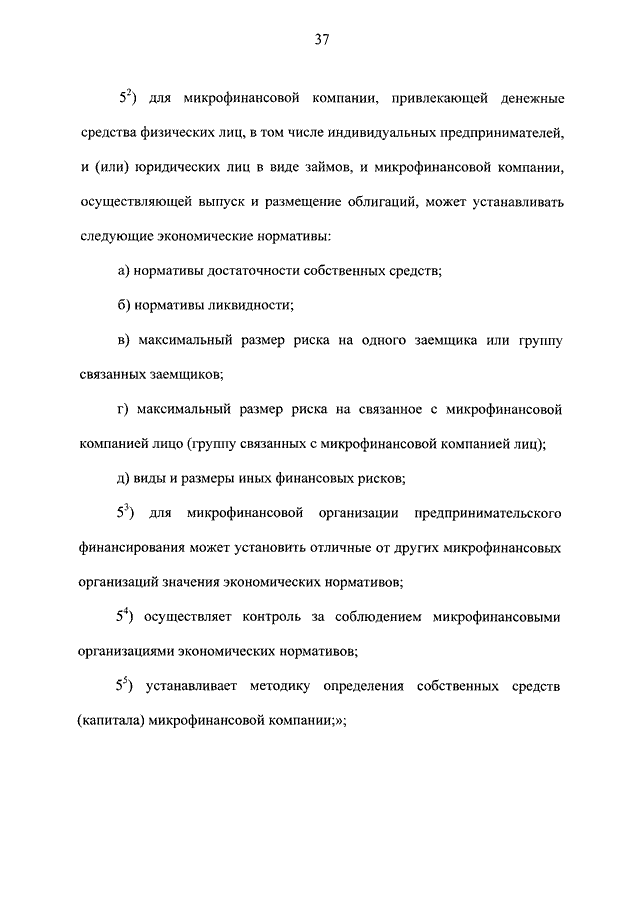 37

$5^2$) для микрофинансовой компании, привлекающей денежные средства физических лиц, в том числе индивидуальных предпринимателей, и (или) юридических лиц в виде займов, и микрофинансовой компании, осуществляющей выпуск и размещение облигаций, может устанавливать следующие экономические нормативы:

а) нормативы достаточности собственных средств;

б) нормативы ликвидности;

в) максимальный размер риска на одного заемщика или группу связанных заемщиков;

г) максимальный размер риска на связанное с микрофинансовой компанией лицо (группу связанных с микрофинансовой компанией лиц);

д) виды и размеры иных финансовых рисков;

$5^3$) для микрофинансовой организации предпринимательского финансирования может установить отличные от других микрофинансовых организаций значения экономических нормативов;

$5^4$) осуществляет контроль за соблюдением микрофинансовыми организациями экономических нормативов;

$5^5$) устанавливает методику определения собственных средств (капитала) микрофинансовой компании;»;